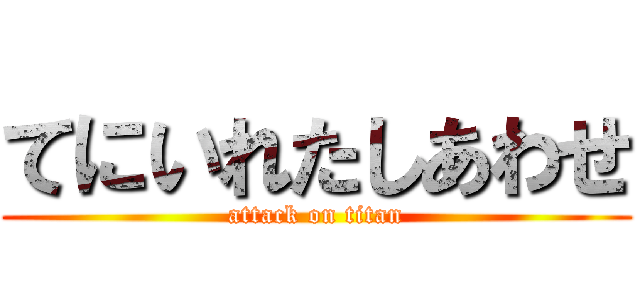 てにいれたしあわせ
attack on titan